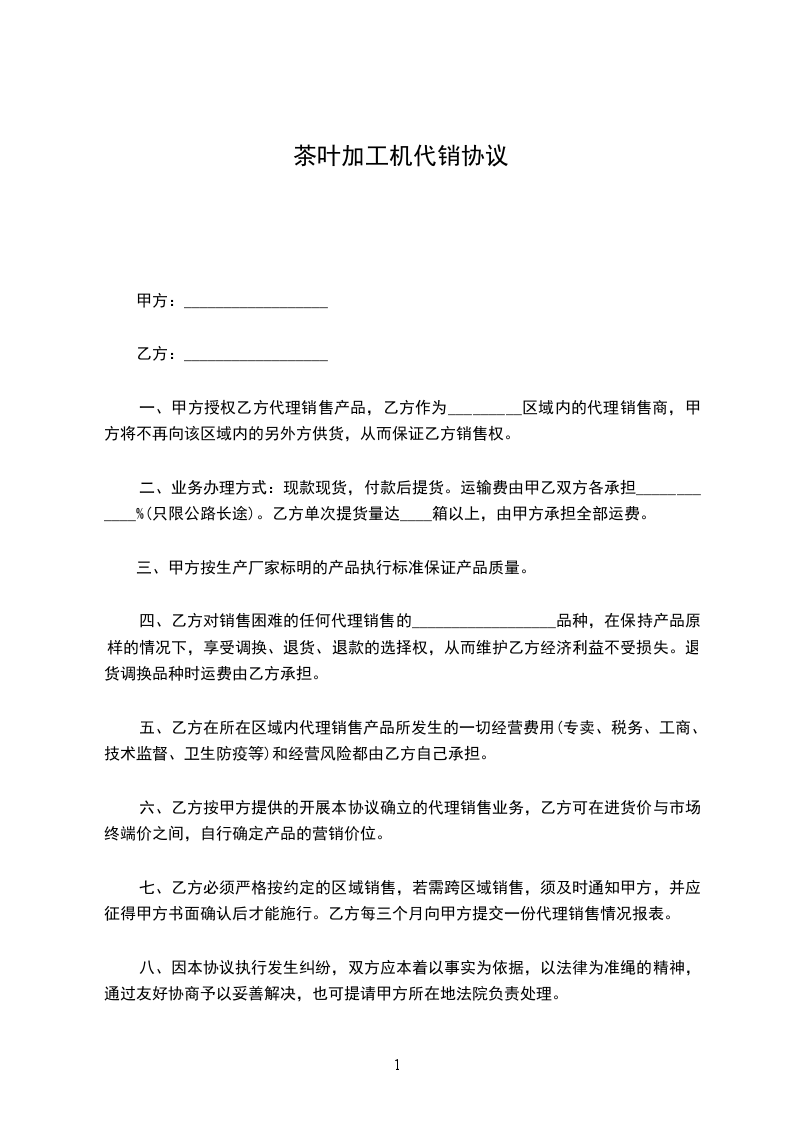 茶叶加工机代销协议

甲方：__________________

乙方：__________________

一、甲方授权乙方代理销售产品，乙方作为_________区域内的代理销售商，甲方将不再向该区域内的另外方供货，从而保证乙方销售权。

二、业务办理方式：现款现货，付款后提货。运输费由甲乙双方各承担____________%(只限公路长途)。乙方单次提货量达____箱以上，由甲方承担全部运费。

三、甲方按生产厂家标明的产品执行标准保证产品质量。

四、乙方对销售困难的任何代理销售的__________________品种，在保持产品原样的情况下，享受调换、退货、退款的选择权，从而维护乙方经济利益不受损失。退货调换品种时运费由乙方承担。

五、乙方在所在区域内代理销售产品所发生的一切经营费用(专卖、税务、工商、技术监督、卫生防疫等)和经营风险都由乙方自己承担。

六、乙方按甲方提供的开展本协议确立的代理销售业务，乙方可在进货价与市场终端价之间，自行确定产品的营销价位。

七、乙方必须严格按约定的区域销售，若需跨区域销售，须及时通知甲方，并应征得甲方书面确认后才能施行。乙方每三个月向甲方提交一份代理销售情况报表。

八、因本协议执行发生纠纷，双方应本着以事实为依据，以法律为准绳的精神，通过友好协商予以妥善解决，也可提请甲方所在地法院负责处理。

1